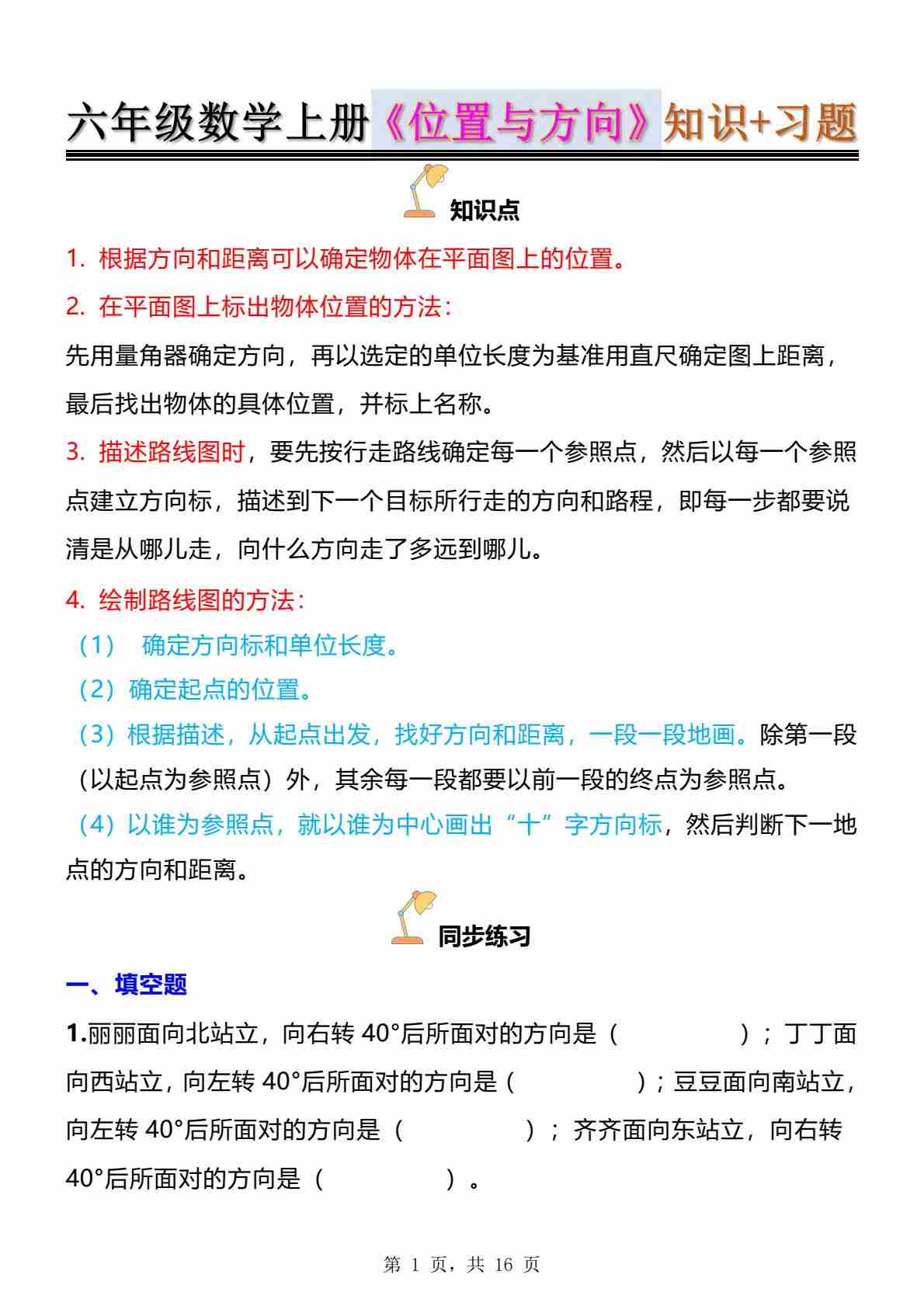 六年级数学上册《位置与方向》知识+习题

知识点

1. 根据方向和距离可以确定物体在平面图上的位置。

2. 在平面图上标出物体位置的方法：

先用量角器确定方向，再以选定的单位长度为基准用直尺确定图上距离，最后找出物体的具体位置，并标上名称。

3. 描述路线图时，要先按行走路线确定每一个参照点，然后以每一个参照点建立方向标，描述到下一个目标所行走的方向和路程，即每一步都要说清是从哪儿走，向什么方向走了多远到哪儿。

4. 绘制路线图的方法：

（1） 确定方向标和单位长度。

（2）确定起点的位置。

（3）根据描述，从起点出发，找好方向和距离，一段一段地画。除第一段（以起点为参照点）外，其余每一段都要以前一段的终点为参照点。

（4）以谁为参照点，就以谁为中心画出“十”字方向标，然后判断下一地点的方向和距离。

同步练习

一、填空题

1.丽丽面向北站立，向右转 40°后所面对的方向是（　　　　）；丁丁面向西站立，向左转 40°后所面对的方向是（　　　　）；豆豆面向南站立，向左转 40°后所面对的方向是（　　　　）；齐齐面向东站立，向右转 40°后所面对的方向是（　　　　）。

第 1 页，共 16 页